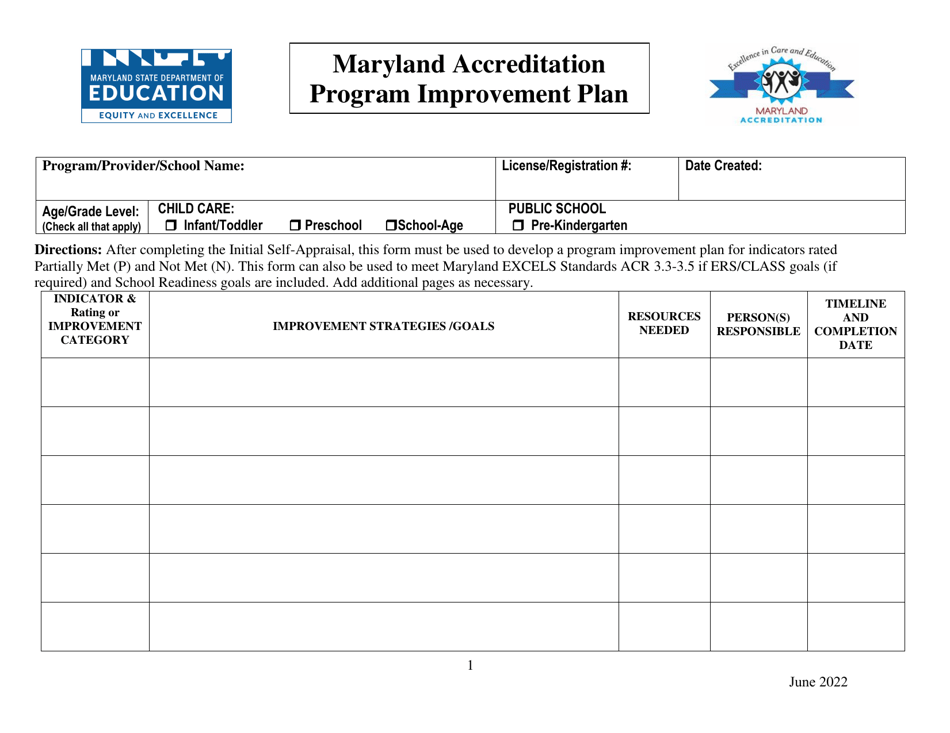 MARYLAND STATE DEPARTMENT OF
EDUCATION
EQUITY AND EXCELLENCE

Maryland Accreditation
Program Improvement Plan

Excellence in Care and Education
MARYLAND
ACCREDITATION

Program/Provider/School Name:
License/Registration #:
Date Created:

Age/Grade Level:
(Check all that apply)
CHILD CARE:
☐ Infant/Toddler ☐ Preschool ☐ School-Age
PUBLIC SCHOOL
☐ Pre-Kindergarten

Directions: After completing the Initial Self-Appraisal, this form must be used to develop a program improvement plan for indicators rated Partially Met (P) and Not Met (N). This form can also be used to meet Maryland EXCELS Standards ACR 3.3-3.5 if ERS/CLASS goals (if required) and School Readiness goals are included. Add additional pages as necessary.

| INDICATOR & Rating or IMPROVEMENT CATEGORY | IMPROVEMENT STRATEGIES /GOALS | RESOURCES NEEDED | PERSON(S) RESPONSIBLE | TIMELINE AND COMPLETION DATE |
|---|---|---|---|---|
| | | | | |
| | | | | |
| | | | | |
| | | | | |
| | | | | |
| | | | | |

1

June 2022